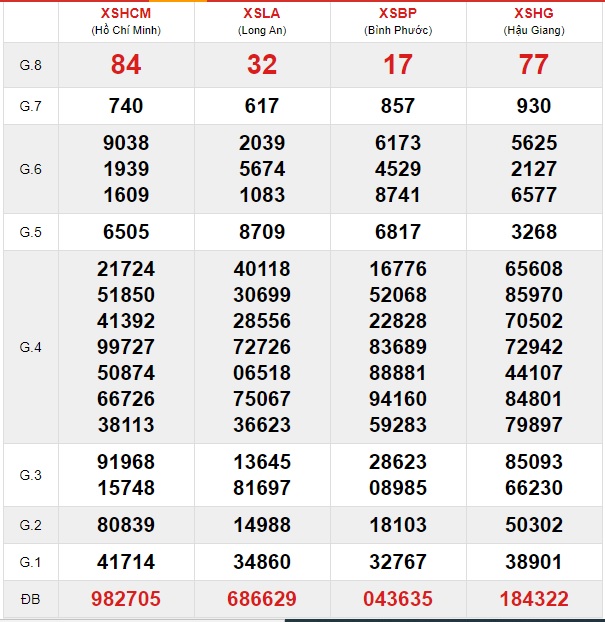 |  | XSHCM (Hồ Chí Minh) | XSLA (Long An) | XSBP (Bình Phước) | XSHG (Hậu Giang) |
|---|---|---|---|---|
| G.8 | 84 | 32 | 17 | 77 |
| G.7 | 740 | 617 | 857 | 930 |
| G.6 | 9038 1939 1609 | 2039 5674 1083 | 6173 4529 8741 | 5625 2127 6577 |
| G.5 | 6505 | 8709 | 6817 | 3268 |
| G.4 | 21724 51850 41392 99727 50874 66726 38113 | 40118 30699 28556 72726 06518 75067 36623 | 16776 52068 22828 83689 88881 94160 59283 | 65608 85970 70502 72942 44107 84801 79897 |
| G.3 | 91968 15748 | 13645 81697 | 28623 08985 | 85093 66230 |
| G.2 | 80839 | 14988 | 18103 | 50302 |
| G.1 | 41714 | 34860 | 32767 | 38901 |
| ĐB | 982705 | 686629 | 043635 | 184322 |